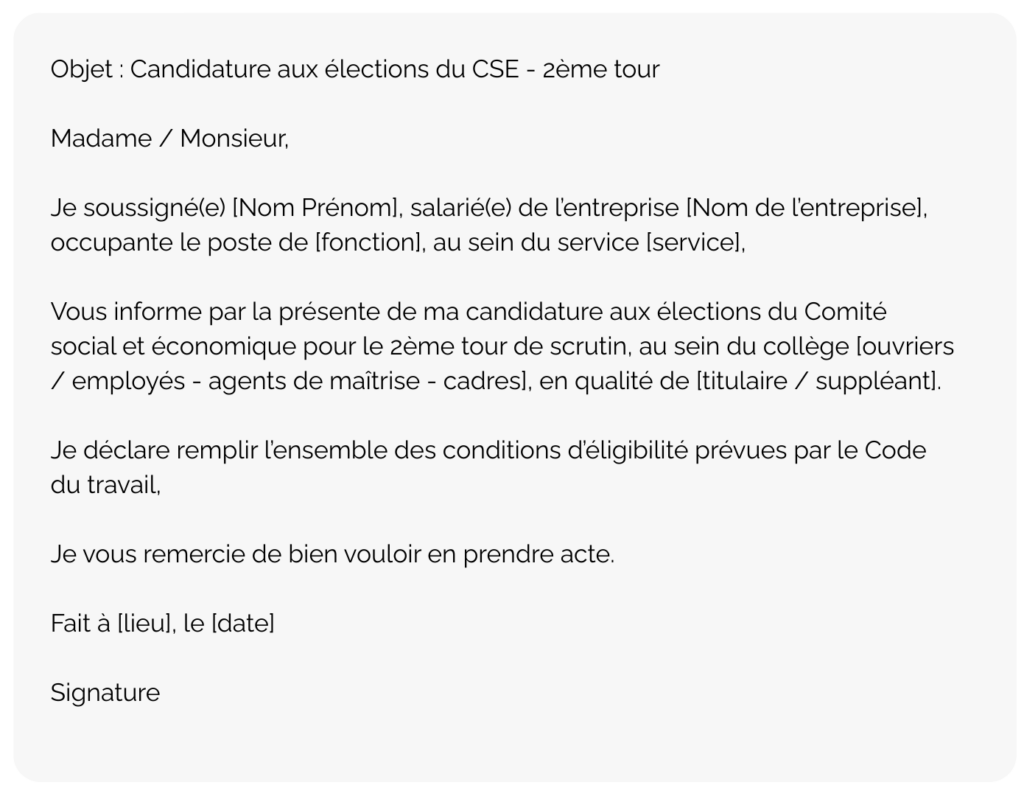 Objet : Candidature aux élections du CSE - 2ème tour

Madame / Monsieur,

Je soussigné(e) [Nom Prénom], salarié(e) de l'entreprise [Nom de l'entreprise], occupante le poste de [fonction], au sein du service [service],

Vous informe par la présente de ma candidature aux élections du Comité social et économique pour le 2ème tour de scrutin, au sein du collège [ouvriers / employés - agents de maîtrise - cadres], en qualité de [titulaire / suppléant].

Je déclare remplir l'ensemble des conditions d'éligibilité prévues par le Code du travail,

Je vous remercie de bien vouloir en prendre acte.

Fait à [lieu], le [date]

Signature